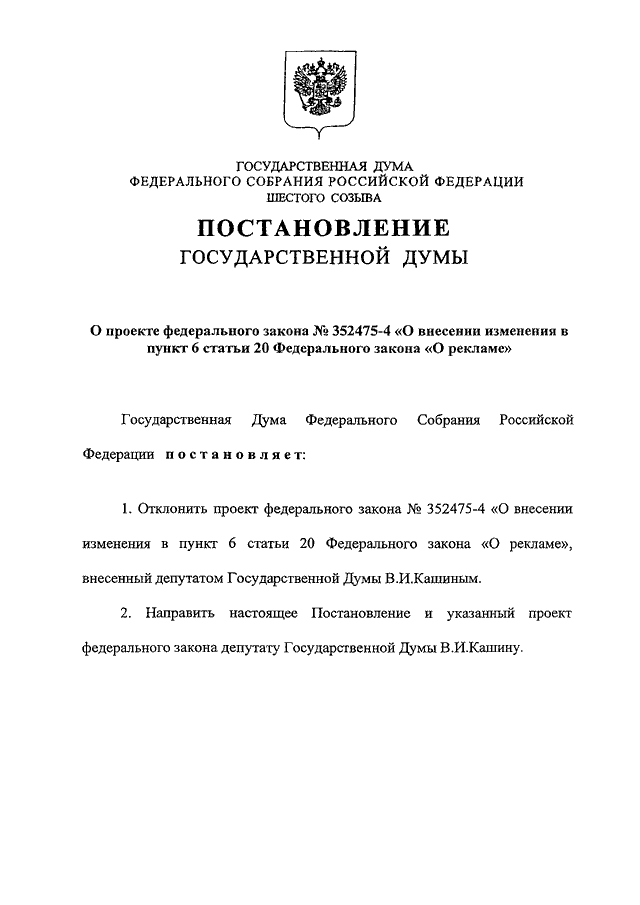 ГОСУДАРСТВЕННАЯ ДУМА
ФЕДЕРАЛЬНОГО СОБРАНИЯ РОССИЙСКОЙ ФЕДЕРАЦИИ
ШЕСТОГО СОЗЫВА

ПОСТАНОВЛЕНИЕ
ГОСУДАРСТВЕННОЙ ДУМЫ

О проекте федерального закона № 352475-4 «О внесении изменения в пункт 6 статьи 20 Федерального закона «О рекламе»

Государственная Дума Федерального Собрания Российской Федерации постановляет:

1. Отклонить проект федерального закона № 352475-4 «О внесении изменения в пункт 6 статьи 20 Федерального закона «О рекламе», внесенный депутатом Государственной Думы В.И.Кашиным.

2. Направить настоящее Постановление и указанный проект федерального закона депутату Государственной Думы В.И.Кашину.